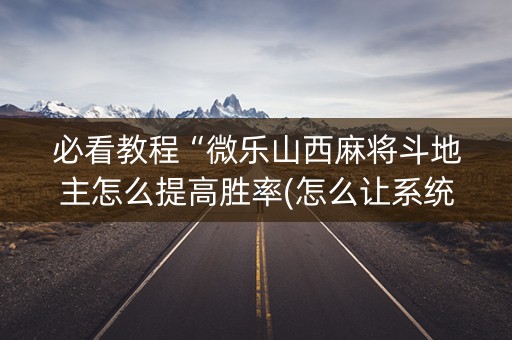 必看教程“微乐山西麻将斗地主怎么提高胜率(怎么让系统